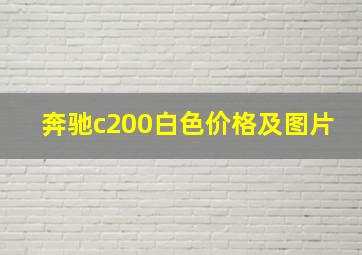 奔驰c200白色价格及图片